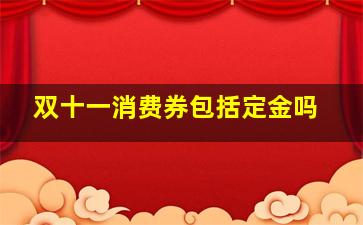 双十一消费券包括定金吗